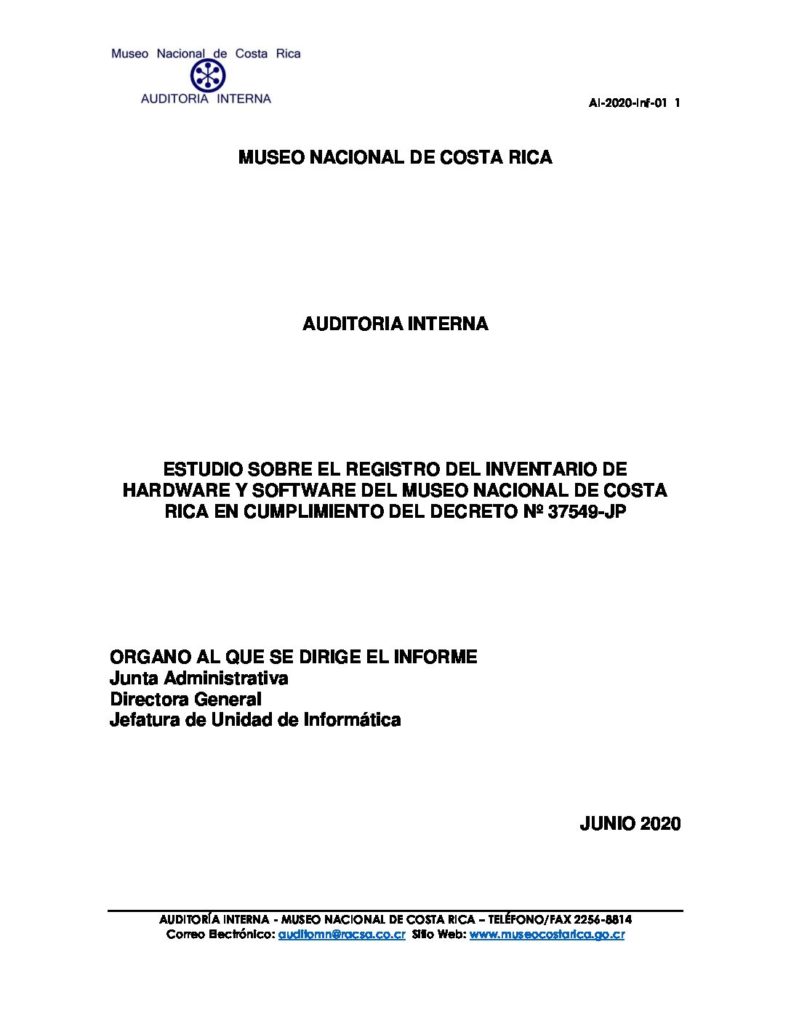 Museo Nacional de Costa Rica
AUDITORIA INTERNA

AI-2020-Inf-01 1

MUSEO NACIONAL DE COSTA RICA

AUDITORIA INTERNA

ESTUDIO SOBRE EL REGISTRO DEL INVENTARIO DE HARDWARE Y SOFTWARE DEL MUSEO NACIONAL DE COSTA RICA EN CUMPLIMIENTO DEL DECRETO Nº 37549-JP

ORGANO AL QUE SE DIRIGE EL INFORME
Junta Administrativa
Directora General
Jefatura de Unidad de Informática

JUNIO 2020

AUDITORÍA INTERNA - MUSEO NACIONAL DE COSTA RICA – TELÉFONO/FAX 2256-8814
Correo Electrónico: auditomn@racsa.co.cr Sitio Web: www.museocostarica.go.cr